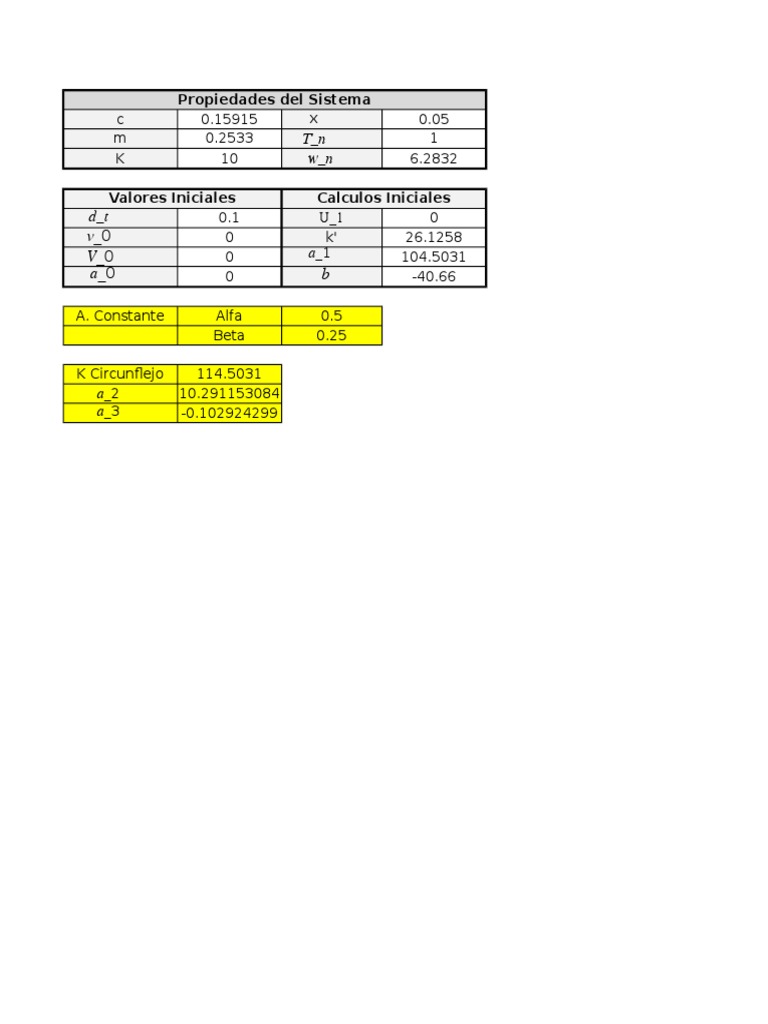 | Propiedades del Sistema | | | |
|---|---|---|---|
| c | 0.15915 | x | 0.05 |
| m | 0.2533 | T_n | 1 |
| K | 10 | w_n | 6.2832 |

| Valores Iniciales | | Calculos Iniciales | |
|---|---|---|---|
| d_t | 0.1 | U_1 | 0 |
| v_0 | 0 | k' | 26.1258 |
| V_0 | 0 | a_1 | 104.5031 |
| a_0 | 0 | b | -40.66 |

| A. Constante | Alfa | 0.5 |
|---|---|---|
| | Beta | 0.25 |

| K Circunflejo | 114.5031 |
|---|---|
| a_2 | 10.291153084 |
| a_3 | -0.102924299 |